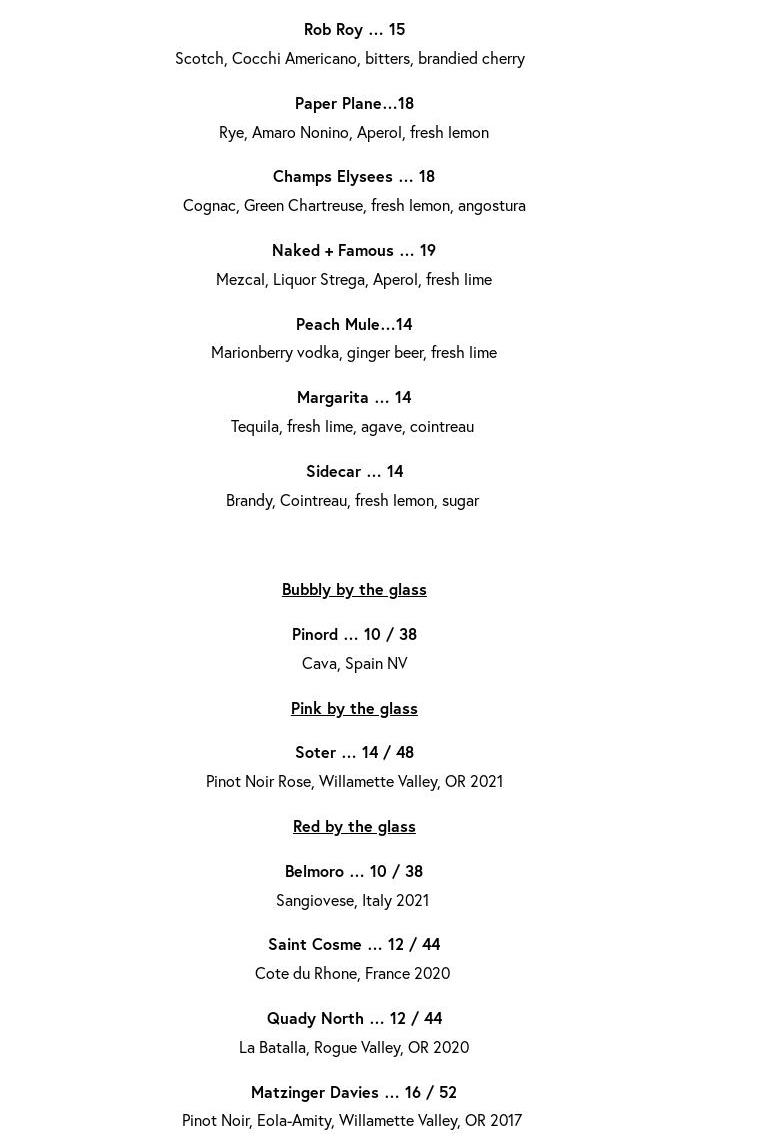 Rob Roy … 15
Scotch, Cocchi Americano, bitters, brandied cherry

Paper Plane…18
Rye, Amaro Nonino, Aperol, fresh lemon

Champs Elysees … 18
Cognac, Green Chartreuse, fresh lemon, angostura

Naked + Famous … 19
Mezcal, Liquor Strega, Aperol, fresh lime

Peach Mule…14
Marionberry vodka, ginger beer, fresh lime

Margarita … 14
Tequila, fresh lime, agave, cointreau

Sidecar … 14
Brandy, Cointreau, fresh lemon, sugar

Bubbly by the glass

Pinord … 10 / 38
Cava, Spain NV

Pink by the glass

Soter … 14 / 48
Pinot Noir Rose, Willamette Valley, OR 2021

Red by the glass

Belmoro … 10 / 38
Sangiovese, Italy 2021

Saint Cosme … 12 / 44
Cote du Rhone, France 2020

Quady North … 12 / 44
La Batalla, Rogue Valley, OR 2020

Matzinger Davies … 16 / 52
Pinot Noir, Eola-Amity, Willamette Valley, OR 2017